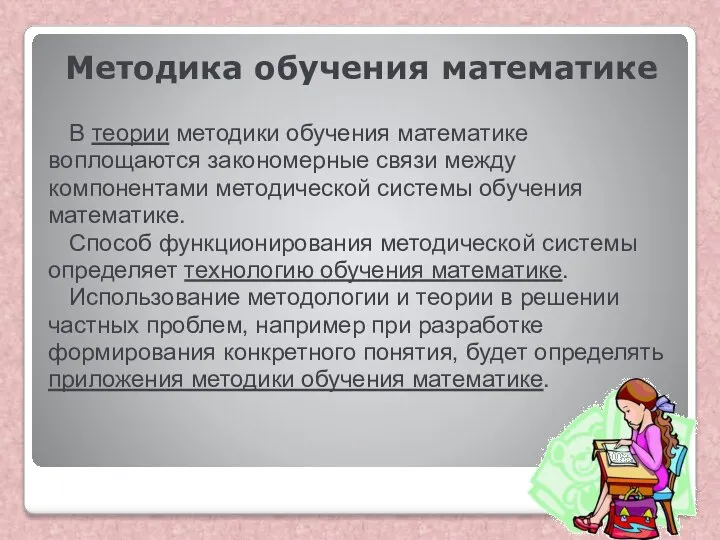 Методика обучения математике

В теории методики обучения математике воплощаются закономерные связи между компонентами методической системы обучения математике.

Способ функционирования методической системы определяет технологию обучения математике.

Использование методологии и теории в решении частных проблем, например при разработке формирования конкретного понятия, будет определять приложения методики обучения математике.